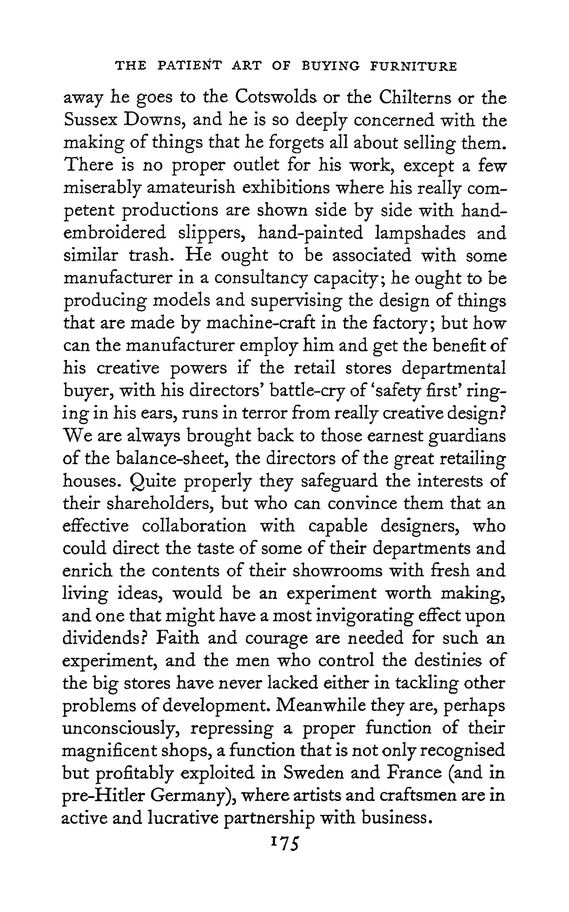 THE PATIENT ART OF BUYING FURNITURE

away he goes to the Cotswolds or the Chilterns or the Sussex Downs, and he is so deeply concerned with the making of things that he forgets all about selling them. There is no proper outlet for his work, except a few miserably amateurish exhibitions where his really competent productions are shown side by side with hand-embroidered slippers, hand-painted lampshades and similar trash. He ought to be associated with some manufacturer in a consultancy capacity; he ought to be producing models and supervising the design of things that are made by machine-craft in the factory; but how can the manufacturer employ him and get the benefit of his creative powers if the retail stores departmental buyer, with his directors' battle-cry of 'safety first' ringing in his ears, runs in terror from really creative design? We are always brought back to those earnest guardians of the balance-sheet, the directors of the great retailing houses. Quite properly they safeguard the interests of their shareholders, but who can convince them that an effective collaboration with capable designers, who could direct the taste of some of their departments and enrich the contents of their showrooms with fresh and living ideas, would be an experiment worth making, and one that might have a most invigorating effect upon dividends? Faith and courage are needed for such an experiment, and the men who control the destinies of the big stores have never lacked either in tackling other problems of development. Meanwhile they are, perhaps unconsciously, repressing a proper function of their magnificent shops, a function that is not only recognised but profitably exploited in Sweden and France (and in pre-Hitler Germany), where artists and craftsmen are in active and lucrative partnership with business.

175